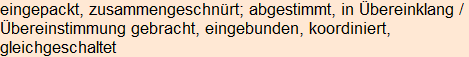 eingepackt, zusammengeschnürt; abgestimmt, in Übereinklang / Übereinstimmung gebracht, eingebunden, koordiniert, gleichgeschaltet